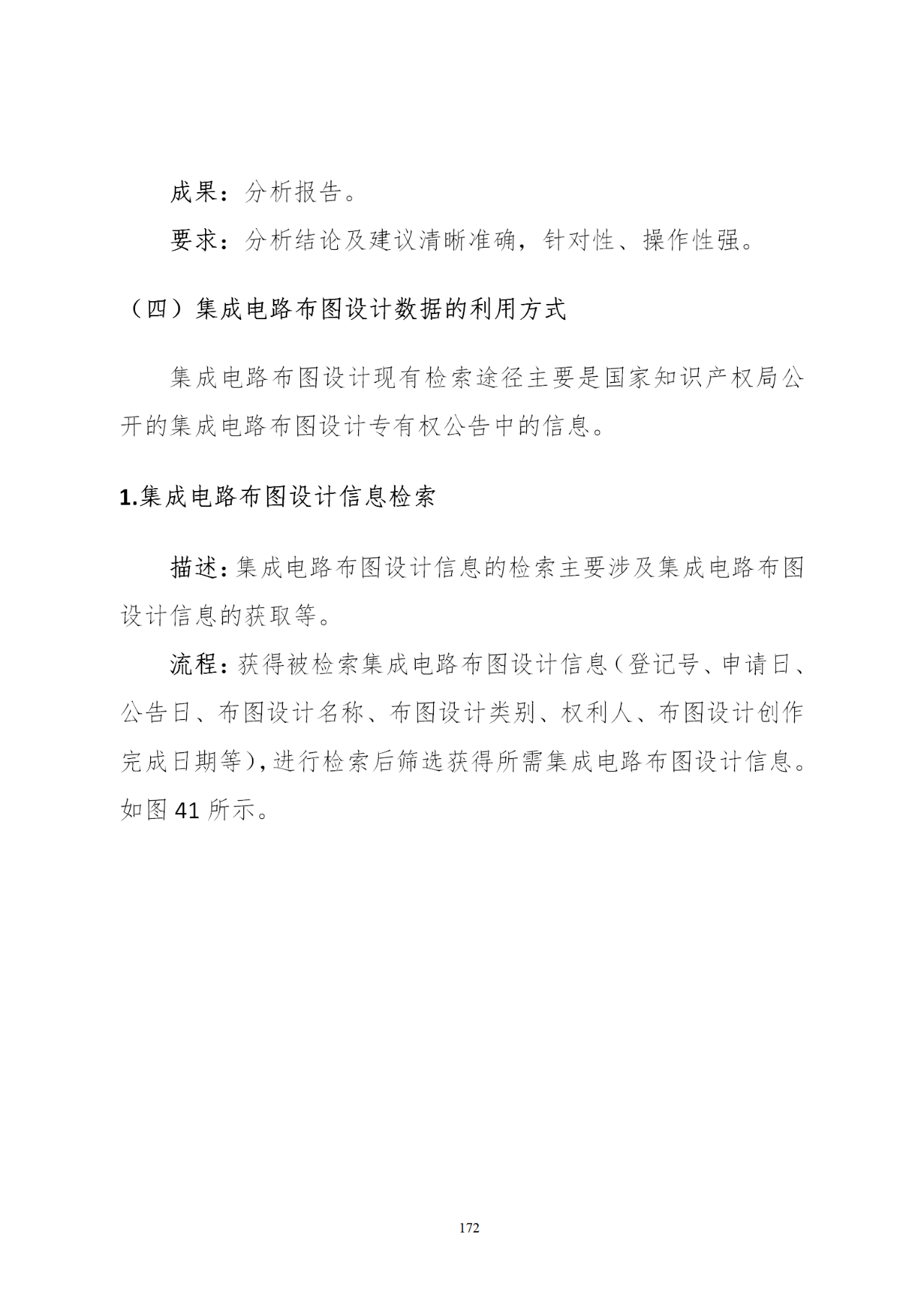 成果：分析报告。

要求：分析结论及建议清晰准确，针对性、操作性强。

（四）集成电路布图设计数据的利用方式

集成电路布图设计现有检索途径主要是国家知识产权局公开的集成电路布图设计专有权公告中的信息。

1.集成电路布图设计信息检索

描述：集成电路布图设计信息的检索主要涉及集成电路布图设计信息的获取等。

流程：获得被检索集成电路布图设计信息（登记号、申请日、公告日、布图设计名称、布图设计类别、权利人、布图设计创作完成日期等），进行检索后筛选获得所需集成电路布图设计信息。如图 41 所示。

172